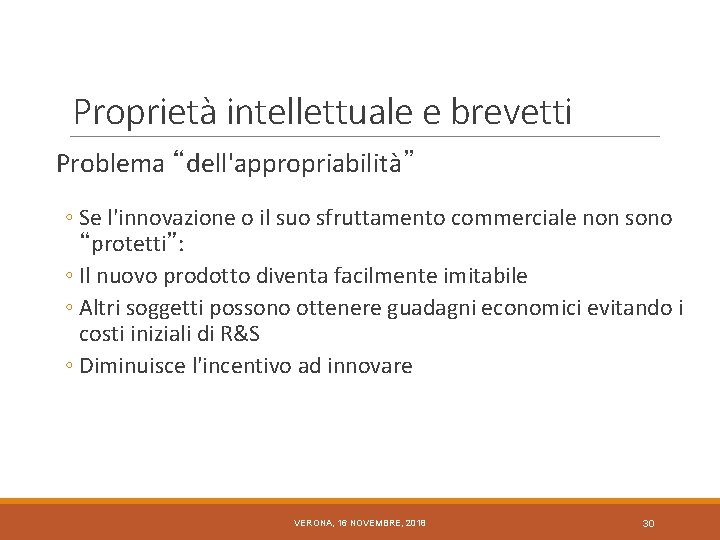 Proprietà intellettuale e brevetti

Problema “dell'appropriabilità”

◦ Se l'innovazione o il suo sfruttamento commerciale non sono “protetti”:

◦ Il nuovo prodotto diventa facilmente imitabile

◦ Altri soggetti possono ottenere guadagni economici evitando i costi iniziali di R&S

◦ Diminuisce l'incentivo ad innovare

VERONA, 16 NOVEMBRE, 2018

30